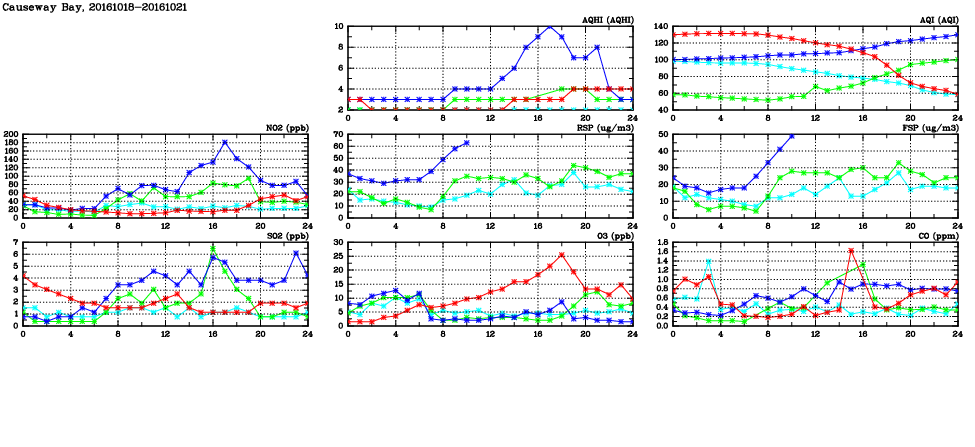 Causeway Bay, 20161018-20161021

AQHI (AQHI)
10
8
6
4
2
0 4 8 12 16 20 24

AQI (AQI)
140
120
100
80
60
40
0 4 8 12 16 20 24

NO2 (ppb)
200
180
160
140
120
100
80
60
40
20
0
0 4 8 12 16 20 24

RSP (ug/m3)
70
60
50
40
30
20
10
0
0 4 8 12 16 20 24

FSP (ug/m3)
50
40
30
20
10
0
0 4 8 12 16 20 24

SO2 (ppb)
7
6
5
4
3
2
1
0
0 4 8 12 16 20 24

O3 (ppb)
30
25
20
15
10
5
0
0 4 8 12 16 20 24

CO (ppm)
1.8
1.6
1.4
1.2
1.0
0.8
0.6
0.4
0.2
0.0
0 4 8 12 16 20 24